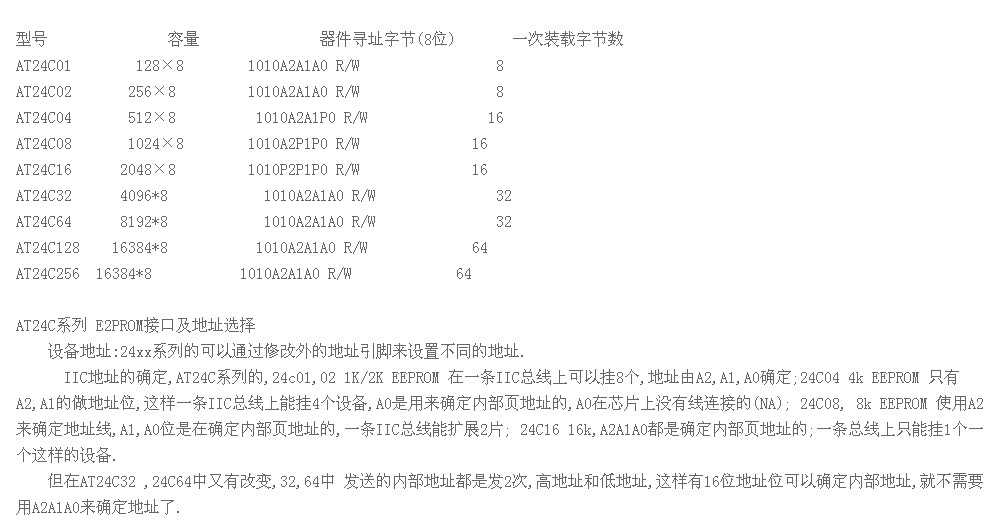 | 型号 | 容量 | 器件寻址字节(8位) | 一次装载字节数 |
|---|---|---|---|
| AT24C01 | 128×8 | 1010A2A1A0 R/W | 8 |
| AT24C02 | 256×8 | 1010A2A1A0 R/W | 8 |
| AT24C04 | 512×8 | 1010A2A1P0 R/W | 16 |
| AT24C08 | 1024×8 | 1010A2P1P0 R/W | 16 |
| AT24C16 | 2048×8 | 1010P2P1P0 R/W | 16 |
| AT24C32 | 4096*8 | 1010A2A1A0 R/W | 32 |
| AT24C64 | 8192*8 | 1010A2A1A0 R/W | 32 |
| AT24C128 | 16384*8 | 1010A2A1A0 R/W | 64 |
| AT24C256 | 16384*8 | 1010A2A1A0 R/W | 64 |

AT24C系列 E2PROM接口及地址选择

设备地址:24xx系列的可以通过修改外的地址引脚来设置不同的地址.

IIC地址的确定,AT24C系列的,24c01,02 1K/2K EEPROM 在一条IIC总线上可以挂8个,地址由A2,A1,A0确定;24C04 4k EEPROM 只有A2,A1的做地址位,这样一条IIC总线上能挂4个设备,A0是用来确定内部页地址的,A0在芯片上没有线连接的(NA); 24C08, 8k EEPROM 使用A2来确定地址线,A1,A0位是在确定内部页地址的,一条IIC总线能扩展2片; 24C16 16k,A2A1A0都是确定内部页地址的;一条总线上只能挂1个一个这样的设备.

但在AT24C32 ,24C64中又有改变,32,64中 发送的内部地址都是发2次,高地址和低地址,这样有16位地址位可以确定内部地址,就不需要用A2A1A0来确定地址了.